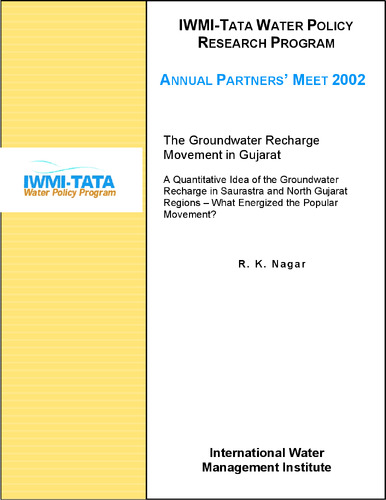 IWMI-TATA
Water Policy Program

IWMI-TATA WATER POLICY RESEARCH PROGRAM

ANNUAL PARTNERS' MEET 2002

The Groundwater Recharge Movement in Gujarat

A Quantitative Idea of the Groundwater Recharge in Saurastra and North Gujarat Regions – What Energized the Popular Movement?

R. K. Nagar

International Water Management Institute